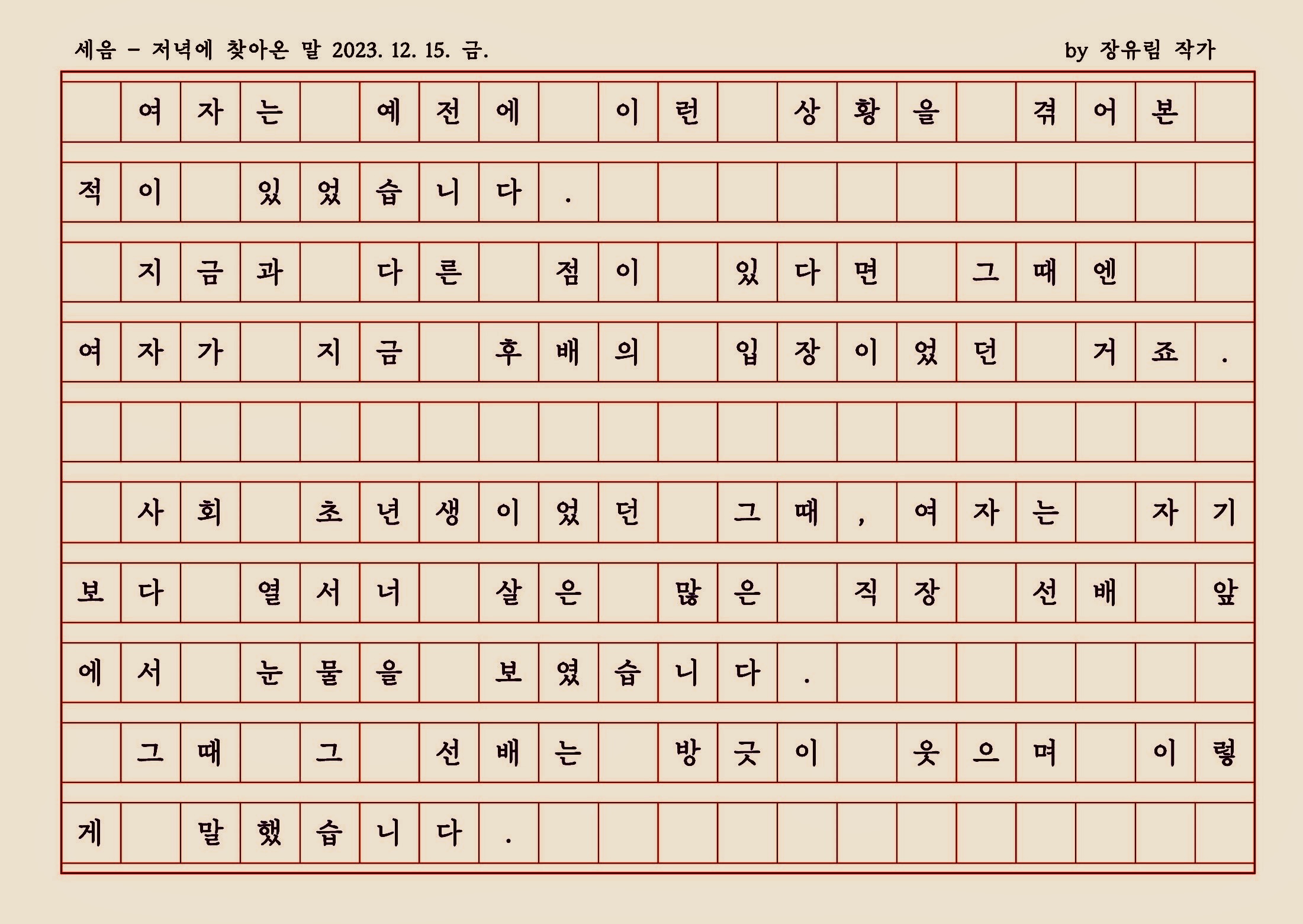 세음 - 저녁에 찾아온 말 2023. 12. 15. 금.

by 장유림 작가

여자는 예전에 이런 상황을 겪어본 적이 있었습니다.

지금과 다른 점이 있다면 그때엔 여자가 지금 후배의 입장이었던 거죠.

사회 초년생이었던 그때, 여자는 자기보다 열서너 살은 많은 직장 선배 앞에서 눈물을 보였습니다.

그때 그 선배는 방긋이 웃으며 이렇게 말했습니다.